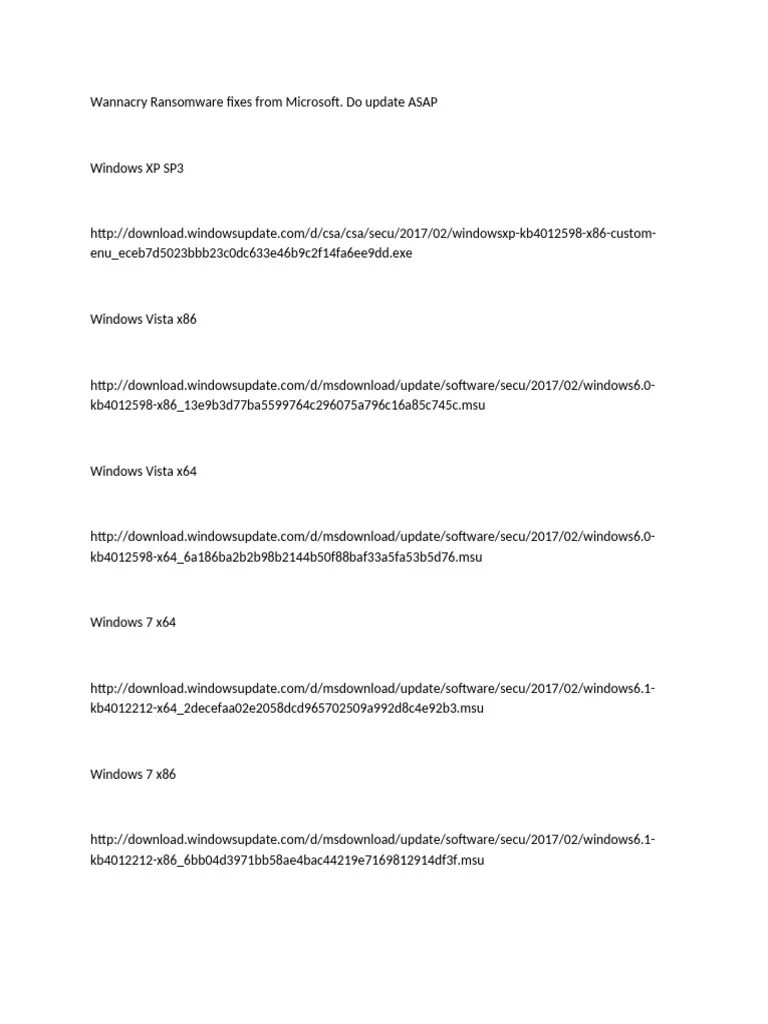 Wannacry Ransomware fixes from Microsoft. Do update ASAP

Windows XP SP3

http://download.windowsupdate.com/d/csa/csa/secu/2017/02/windowsxp-kb4012598-x86-custom-enu_eceb7d5023bbb23c0dc633e46b9c2f14fa6ee9dd.exe

Windows Vista x86

http://download.windowsupdate.com/d/msdownload/update/software/secu/2017/02/windows6.0-kb4012598-x86_13e9b3d77ba5599764c296075a796c16a85c745c.msu

Windows Vista x64

http://download.windowsupdate.com/d/msdownload/update/software/secu/2017/02/windows6.0-kb4012598-x64_6a186ba2b2b98b2144b50f88baf33a5fa53b5d76.msu

Windows 7 x64

http://download.windowsupdate.com/d/msdownload/update/software/secu/2017/02/windows6.1-kb4012212-x64_2decefaa02e2058dcd965702509a992d8c4e92b3.msu

Windows 7 x86

http://download.windowsupdate.com/d/msdownload/update/software/secu/2017/02/windows6.1-kb4012212-x86_6bb04d3971bb58ae4bac44219e7169812914df3f.msu